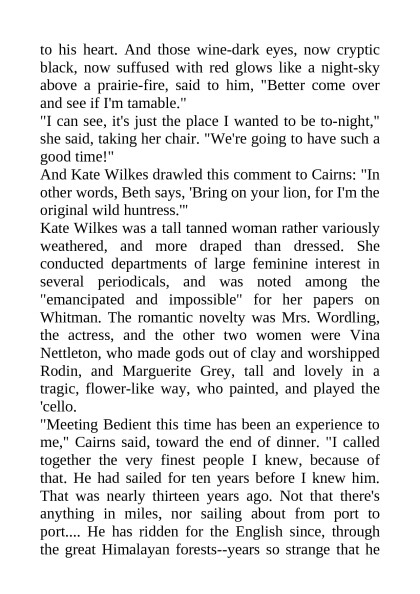 to his heart. And those wine-dark eyes, now cryptic black, now suffused with red glows like a night-sky above a prairie-fire, said to him, "Better come over and see if I'm tamable."
"I can see, it's just the place I wanted to be to-night," she said, taking her chair. "We're going to have such a good time!"
And Kate Wilkes drawled this comment to Cairns: "In other words, Beth says, 'Bring on your lion, for I'm the original wild huntress.'"
Kate Wilkes was a tall tanned woman rather variously weathered, and more draped than dressed. She conducted departments of large feminine interest in several periodicals, and was noted among the "emancipated and impossible" for her papers on Whitman. The romantic novelty was Mrs. Wordling, the actress, and the other two women were Vina Nettleton, who made gods out of clay and worshipped Rodin, and Marguerite Grey, tall and lovely in a tragic, flower-like way, who painted, and played the 'cello.
"Meeting Bedient this time has been an experience to me," Cairns said, toward the end of dinner. "I called together the very finest people I knew, because of that. He had sailed for ten years before I knew him. That was nearly thirteen years ago. Not that there's anything in miles, nor sailing about from port to port.... He has ridden for the English since, through the great Himalayan forests--years so strange that he